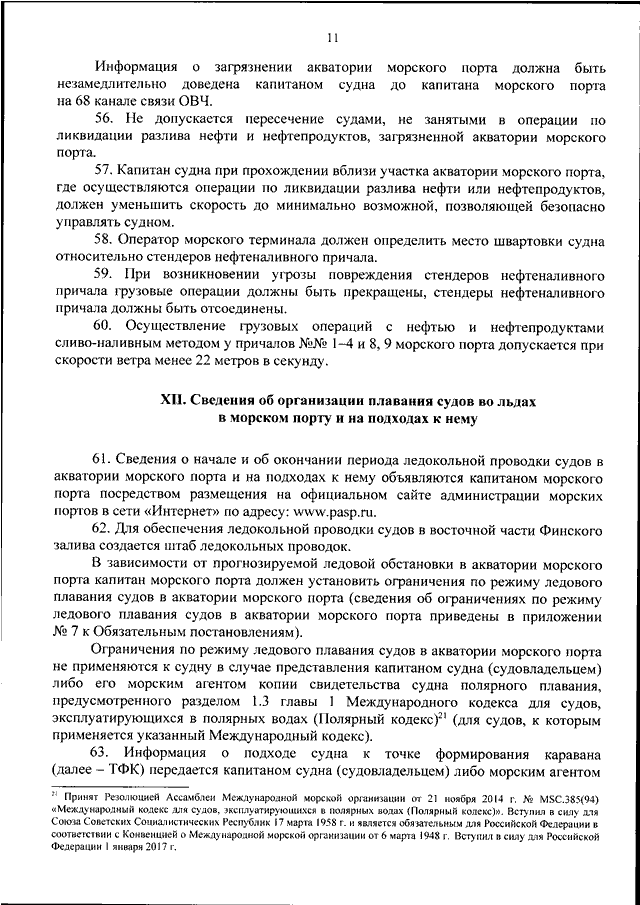 11

Информация о загрязнении акватории морского порта должна быть незамедлительно доведена капитаном судна до капитана морского порта на 68 канале связи ОВЧ.

56. Не допускается пересечение судами, не занятыми в операции по ликвидации разлива нефти и нефтепродуктов, загрязненной акватории морского порта.

57. Капитан судна при прохождении вблизи участка акватории морского порта, где осуществляются операции по ликвидации разлива нефти или нефтепродуктов, должен уменьшить скорость до минимально возможной, позволяющей безопасно управлять судном.

58. Оператор морского терминала должен определить место швартовки судна относительно стендеров нефтеналивного причала.

59. При возникновении угрозы повреждения стендеров нефтеналивного причала грузовые операции должны быть прекращены, стендеры нефтеналивного причала должны быть отсоединены.

60. Осуществление грузовых операций с нефтью и нефтепродуктами сливо-наливным методом у причалов №№ 1–4 и 8, 9 морского порта допускается при скорости ветра менее 22 метров в секунду.

XII. Сведения об организации плавания судов во льдах в морском порту и на подходах к нему

61. Сведения о начале и об окончании периода ледокольной проводки судов в акватории морского порта и на подходах к нему объявляются капитаном морского порта посредством размещения на официальном сайте администрации морских портов в сети «Интернет» по адресу: www.pasp.ru.

62. Для обеспечения ледокольной проводки судов в восточной части Финского залива создается штаб ледокольных проводок.

В зависимости от прогнозируемой ледовой обстановки в акватории морского порта капитан морского порта должен установить ограничения по режиму ледового плавания судов в акватории морского порта (сведения об ограничениях по режиму ледового плавания судов в акватории морского порта приведены в приложении № 7 к Обязательным постановлениям).

Ограничения по режиму ледового плавания судов в акватории морского порта не применяются к судну в случае представления капитаном судна (судовладельцем) либо его морским агентом копии свидетельства судна полярного плавания, предусмотренного разделом 1.3 главы 1 Международного кодекса для судов, эксплуатирующихся в полярных водах (Полярный кодекс)$^{21}$ (для судов, к которым применяется указанный Международный кодекс).

63. Информация о подходе судна к точке формирования каравана (далее – ТФК) передается капитаном судна (судовладельцем) либо морским агентом

$^{21}$ Принят Резолюцией Ассамблеи Международной морской организации от 21 ноября 2014 г. № MSC.385(94) «Международный кодекс для судов, эксплуатирующихся в полярных водах (Полярный кодекс)». Вступил в силу для Союза Советских Социалистических Республик 17 марта 1958 г. и является обязательным для Российской Федерации в соответствии с Конвенцией о Международной морской организации от 6 марта 1948 г. Вступил в силу для Российской Федерации 1 января 2017 г.